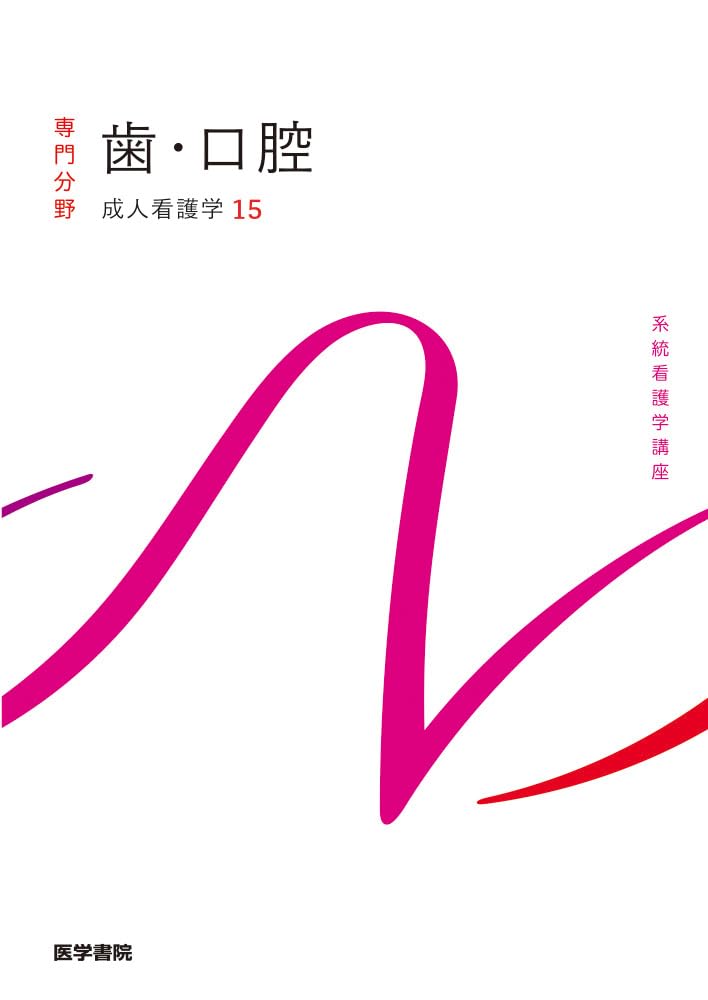 専門分野

歯・口腔

成人看護学 15

系統看護学講座

医学書院